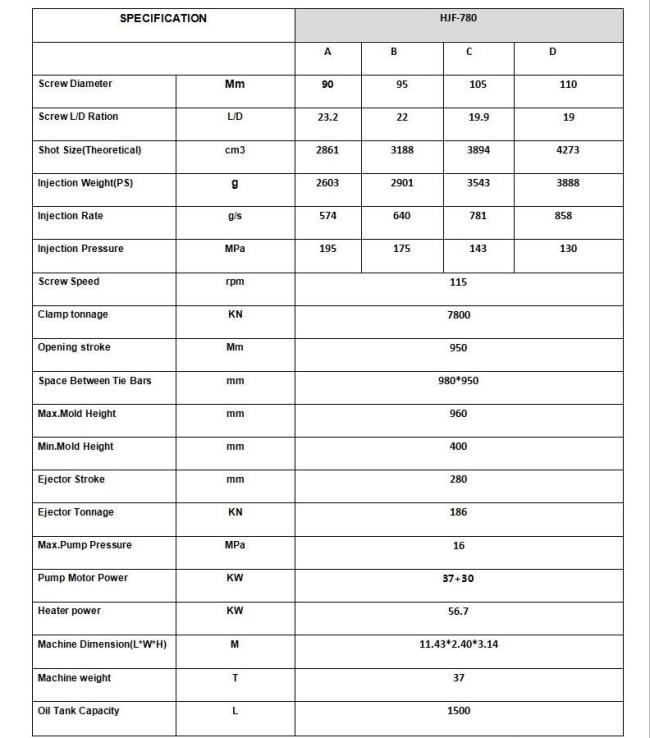 | SPECIFICATION | | HJF-780 | | | |
|---|---|---|---|---|---|
| | | A | B | C | D |
| Screw Diameter | Mm | 90 | 95 | 105 | 110 |
| Screw L/D Ration | L/D | 23.2 | 22 | 19.9 | 19 |
| Shot Size(Theoretical) | cm3 | 2861 | 3188 | 3894 | 4273 |
| Injection Weight(PS) | g | 2603 | 2901 | 3543 | 3888 |
| Injection Rate | g/s | 574 | 640 | 781 | 858 |
| Injection Pressure | MPa | 195 | 175 | 143 | 130 |
| Screw Speed | rpm | 115 | | | |
| Clamp tonnage | KN | 7800 | | | |
| Opening stroke | Mm | 950 | | | |
| Space Between Tie Bars | mm | 980*950 | | | |
| Max.Mold Height | mm | 960 | | | |
| Min.Mold Height | mm | 400 | | | |
| Ejector Stroke | mm | 280 | | | |
| Ejector Tonnage | KN | 186 | | | |
| Max.Pump Pressure | MPa | 16 | | | |
| Pump Motor Power | KW | 37+30 | | | |
| Heater power | KW | 56.7 | | | |
| Machine Dimension(L*W*H) | M | 11.43*2.40*3.14 | | | |
| Machine weight | T | 37 | | | |
| Oil Tank Capacity | L | 1500 | | | |